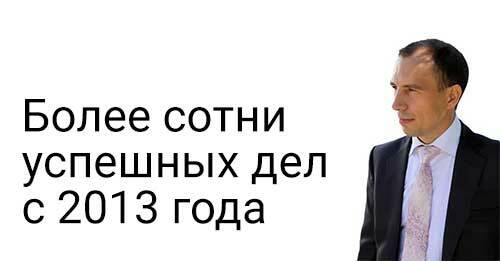 Более сотни успешных дел с 2013 года